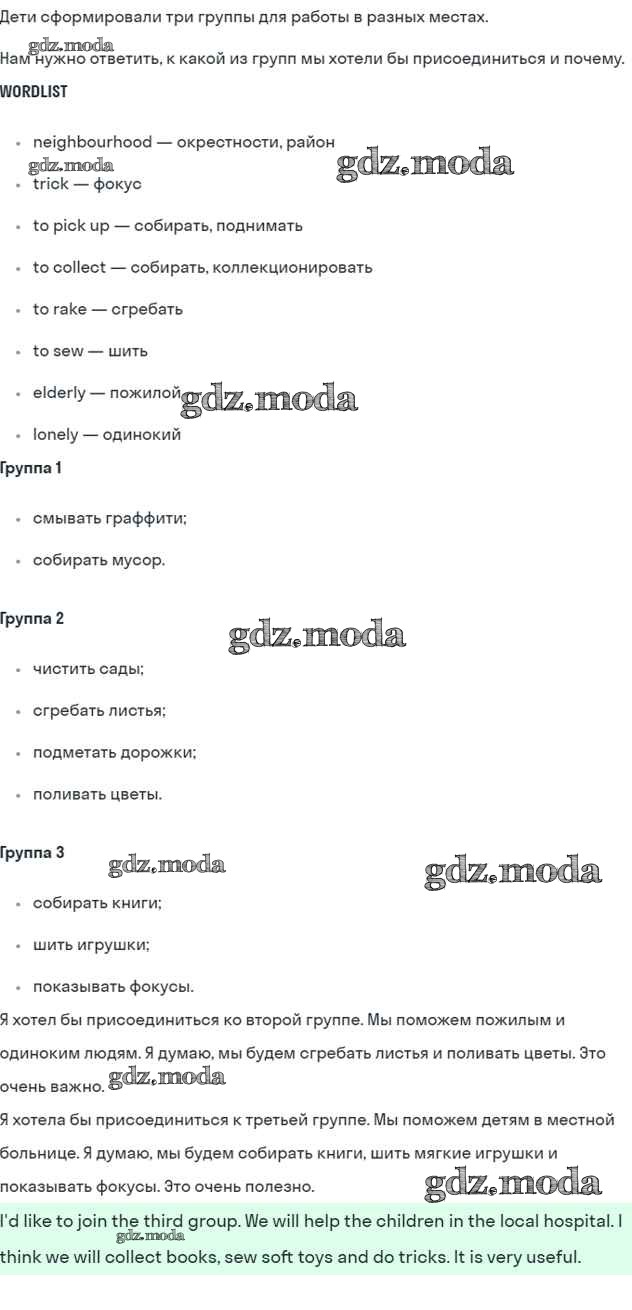 Дети сформировали три группы для работы в разных местах.

Нам нужно ответить, к какой из групп мы хотели бы присоединиться и почему.

WORDLIST

• neighbourhood — окрестности, район
• trick — фокус
• to pick up — собирать, поднимать
• to collect — собирать, коллекционировать
• to rake — сгребать
• to sew — шить
• elderly — пожилой
• lonely — одинокий

Группа 1

• смывать граффити;
• собирать мусор.

Группа 2

• чистить сады;
• сгребать листья;
• подметать дорожки;
• поливать цветы.

Группа 3

• собирать книги;
• шить игрушки;
• показывать фокусы.

Я хотел бы присоединиться ко второй группе. Мы поможем пожилым и одиноким людям. Я думаю, мы будем сгребать листья и поливать цветы. Это очень важно.

Я хотела бы присоединиться к третьей группе. Мы поможем детям в местной больнице. Я думаю, мы будем собирать книги, шить мягкие игрушки и показывать фокусы. Это очень полезно.

I'd like to join the third group. We will help the children in the local hospital. I think we will collect books, sew soft toys and do tricks. It is very useful.

gdz.moda